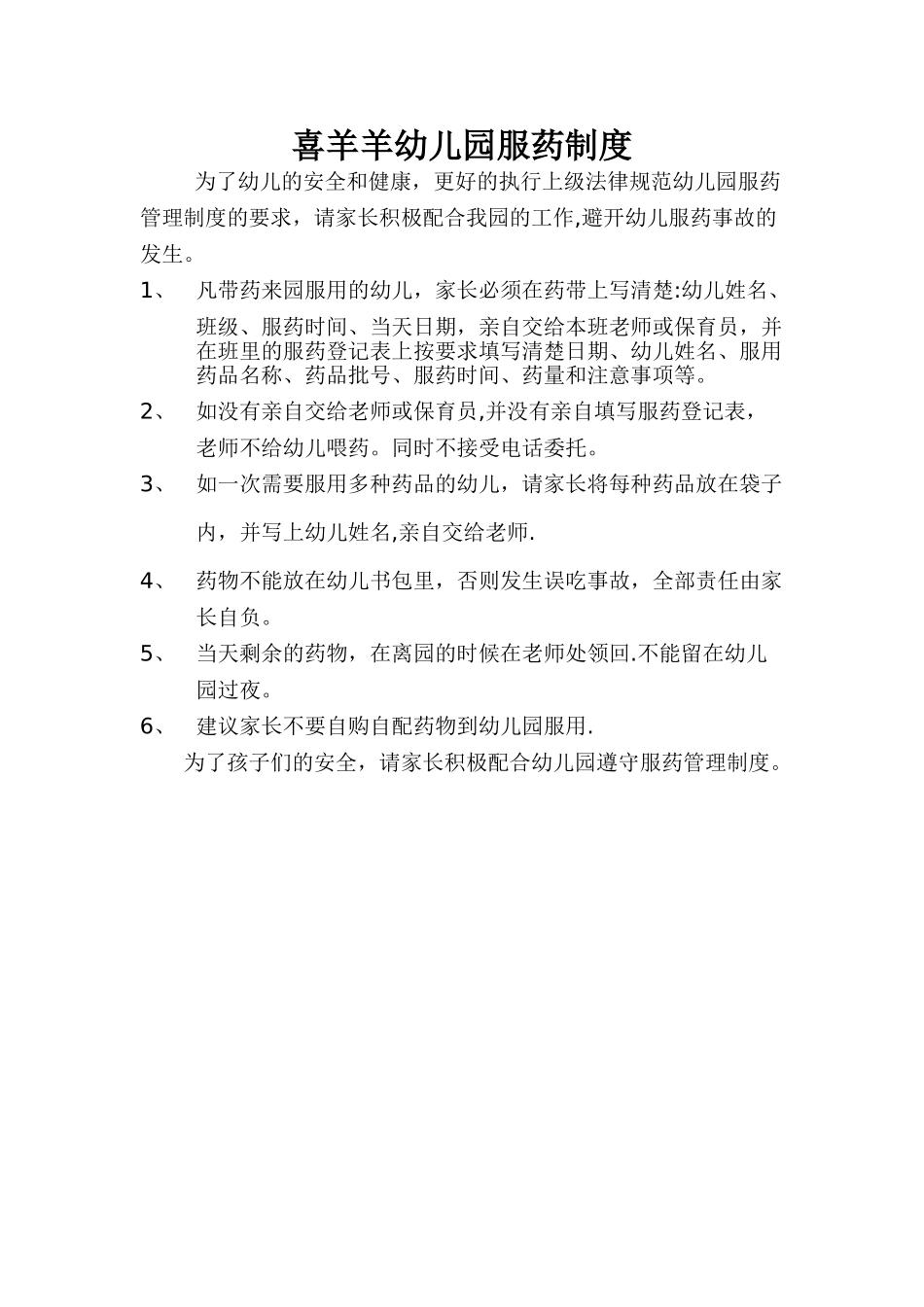 喜羊羊幼儿园服药制度

为了幼儿的安全和健康，更好的执行上级法律规范幼儿园服药管理制度的要求，请家长积极配合我园的工作,避开幼儿服药事故的发生。

1、 凡带药来园服用的幼儿，家长必须在药带上写清楚:幼儿姓名、班级、服药时间、当天日期，亲自交给本班老师或保育员，并在班里的服药登记表上按要求填写清楚日期、幼儿姓名、服用药品名称、药品批号、服药时间、药量和注意事项等。

2、 如没有亲自交给老师或保育员,并没有亲自填写服药登记表，老师不给幼儿喂药。同时不接受电话委托。

3、 如一次需要服用多种药品的幼儿，请家长将每种药品放在袋子内，并写上幼儿姓名,亲自交给老师.

4、 药物不能放在幼儿书包里，否则发生误吃事故，全部责任由家长自负。

5、 当天剩余的药物，在离园的时候在老师处领回.不能留在幼儿园过夜。

6、 建议家长不要自购自配药物到幼儿园服用.

为了孩子们的安全，请家长积极配合幼儿园遵守服药管理制度。